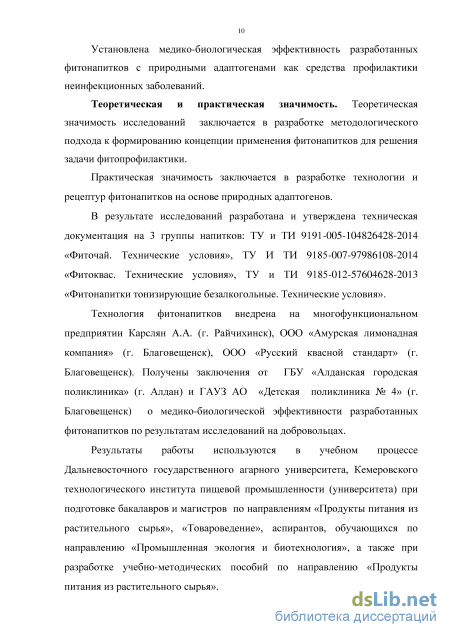 10

Установлена медико-биологическая эффективность разработанных фитонапитков с природными адаптогенами как средства профилактики неинфекционных заболеваний.

**Теоретическая и практическая значимость.** Теоретическая значимость исследований заключается в разработке методологического подхода к формированию концепции применения фитонапитков для решения задачи фитопрофилактики.

Практическая значимость заключается в разработке технологии и рецептур фитонапитков на основе природных адаптогенов.

В результате исследований разработана и утверждена техническая документация на 3 группы напитков: ТУ и ТИ 9191-005-104826428-2014 «Фиточай. Технические условия», ТУ И ТИ 9185-007-97986108-2014 «Фитоквас. Технические условия», ТУ и ТИ 9185-012-57604628-2013 «Фитонапитки тонизирующие безалкогольные. Технические условия».

Технология фитонапитков внедрена на многофункциональном предприятии Карслян А.А. (г. Райчихинск), ООО «Амурская лимонадная компания» (г. Благовещенск), ООО «Русский квасной стандарт» (г. Благовещенск). Получены заключения от ГБУ «Алданская городская поликлиника» (г. Алдан) и ГАУЗ АО «Детская поликлиника № 4» (г. Благовещенск) о медико-биологической эффективности разработанных фитонапитков по результатам исследований на добровольцах.

Результаты работы используются в учебном процессе Дальневосточного государственного агарного университета, Кемеровского технологического института пищевой промышленности (университета) при подготовке бакалавров и магистров по направлениям «Продукты питания из растительного сырья», «Товароведение», аспирантов, обучающихся по направлению «Промышленная экология и биотехнология», а также при разработке учебно-методических пособий по направлению «Продукты питания из растительного сырья».

dsLib.net
библиотека диссертаций